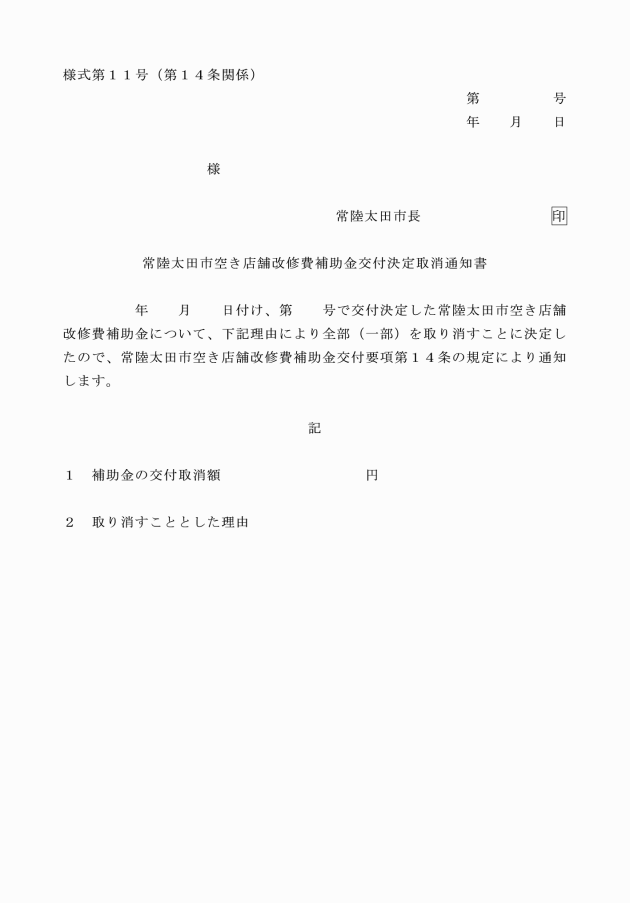 様式第１１号（第１４条関係）

第　　　　号
年　　月　　日

様

常陸太田市長　　　　　　　　印

常陸太田市空き店舗改修費補助金交付決定取消通知書

年　　月　　日付け、第　　号で交付決定した常陸太田市空き店舗改修費補助金について、下記理由により全部（一部）を取り消すことに決定したので、常陸太田市空き店舗改修費補助金交付要項第１４条の規定により通知します。

記

１　補助金の交付取消額　　　　　　　　円

２　取り消すこととした理由